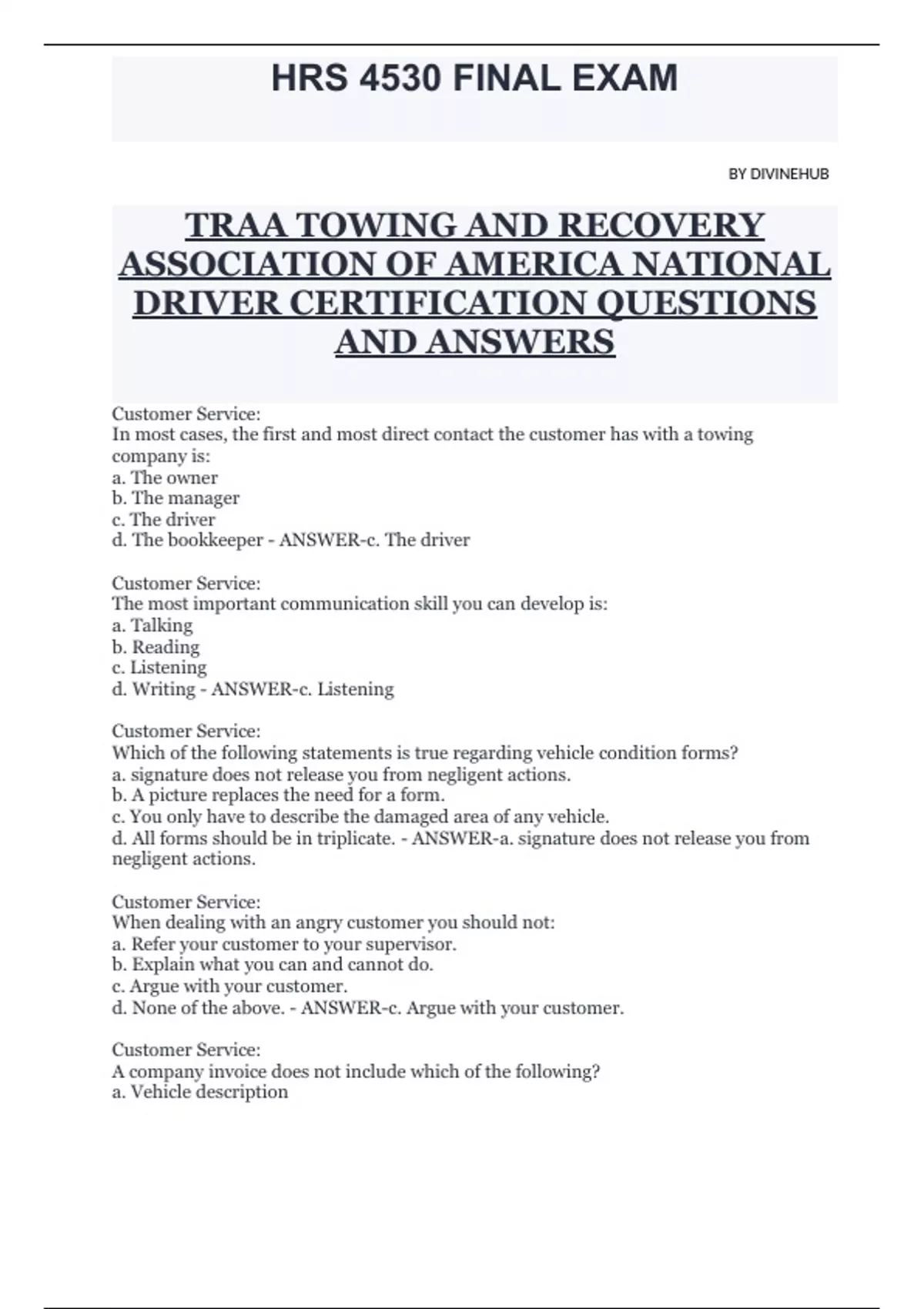 HRS 4530 FINAL EXAM

BY DIVINEHUB

TRAA TOWING AND RECOVERY ASSOCIATION OF AMERICA NATIONAL DRIVER CERTIFICATION QUESTIONS AND ANSWERS

Customer Service:
In most cases, the first and most direct contact the customer has with a towing company is:
a. The owner
b. The manager
c. The driver
d. The bookkeeper - ANSWER-c. The driver

Customer Service:
The most important communication skill you can develop is:
a. Talking
b. Reading
c. Listening
d. Writing - ANSWER-c. Listening

Customer Service:
Which of the following statements is true regarding vehicle condition forms?
a. signature does not release you from negligent actions.
b. A picture replaces the need for a form.
c. You only have to describe the damaged area of any vehicle.
d. All forms should be in triplicate. - ANSWER-a. signature does not release you from negligent actions.

Customer Service:
When dealing with an angry customer you should not:
a. Refer your customer to your supervisor.
b. Explain what you can and cannot do.
c. Argue with your customer.
d. None of the above. - ANSWER-c. Argue with your customer.

Customer Service:
A company invoice does not include which of the following?
a. Vehicle description